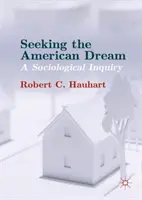 Seeking the American Dream

A Sociological Inquiry

Robert C. Hauhart